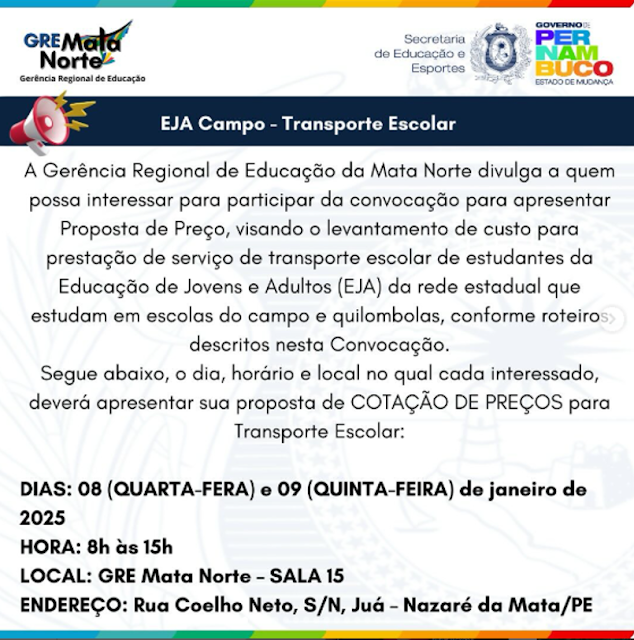 GRE Mata Norte
Gerência Regional de Educação

Secretaria de Educação e Esportes

GOVERNO DE PERNAMBUCO
ESTADO DE MUDANÇA

EJA Campo - Transporte Escolar

A Gerência Regional de Educação da Mata Norte divulga a quem possa interessar para participar da convocação para apresentar Proposta de Preço, visando o levantamento de custo para prestação de serviço de transporte escolar de estudantes da Educação de Jovens e Adultos (EJA) da rede estadual que estudam em escolas do campo e quilombolas, conforme roteiros descritos nesta Convocação.
Segue abaixo, o dia, horário e local no qual cada interessado, deverá apresentar sua proposta de COTAÇÃO DE PREÇOS para Transporte Escolar:

DIAS: 08 (QUARTA-FERA) e 09 (QUINTA-FEIRA) de janeiro de 2025
HORA: 8h às 15h
LOCAL: GRE Mata Norte - SALA 15
ENDEREÇO: Rua Coelho Neto, S/N, Juá - Nazaré da Mata/PE